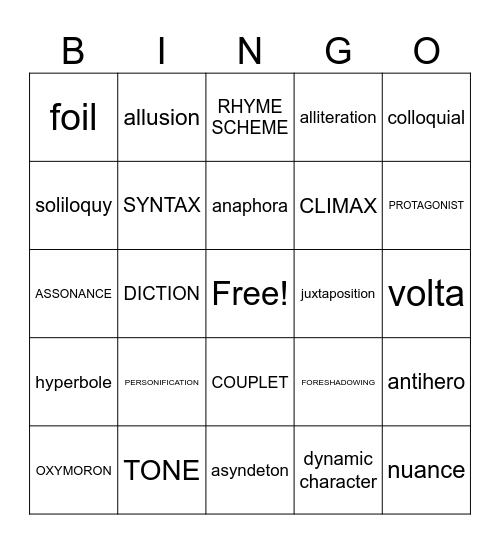 | B | I | N | G | O |
|---|---|---|---|---|
| foil | allusion | RHYME SCHEME | alliteration | colloquial |
| soliloquy | SYNTAX | anaphora | CLIMAX | PROTAGONIST |
| ASSONANCE | DICTION | Free! | juxtaposition | volta |
| hyperbole | PERSONIFICATION | COUPLET | FORESHADOWING | antihero |
| OXYMORON | TONE | asyndeton | dynamic character | nuance |